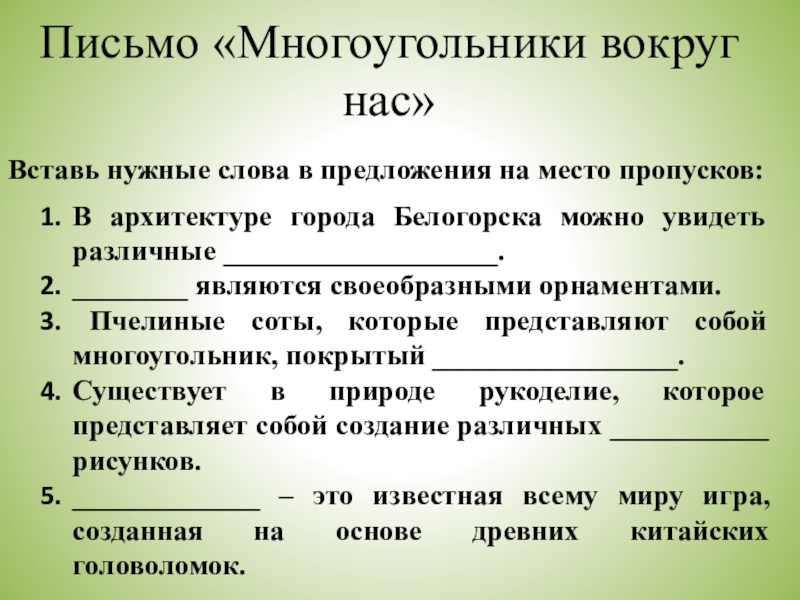 Письмо «Многоугольники вокруг нас»

Вставь нужные слова в предложения на место пропусков:

1. В архитектуре города Белогорска можно увидеть различные ____________________.
2. _________ являются своеобразными орнаментами.
3. Пчелиные соты, которые представляют собой многоугольник, покрытый __________________.
4. Существует в природе рукоделие, которое представляет собой создание различных ____________ рисунков.
5. ______________ – это известная всему миру игра, созданная на основе древних китайских головоломок.